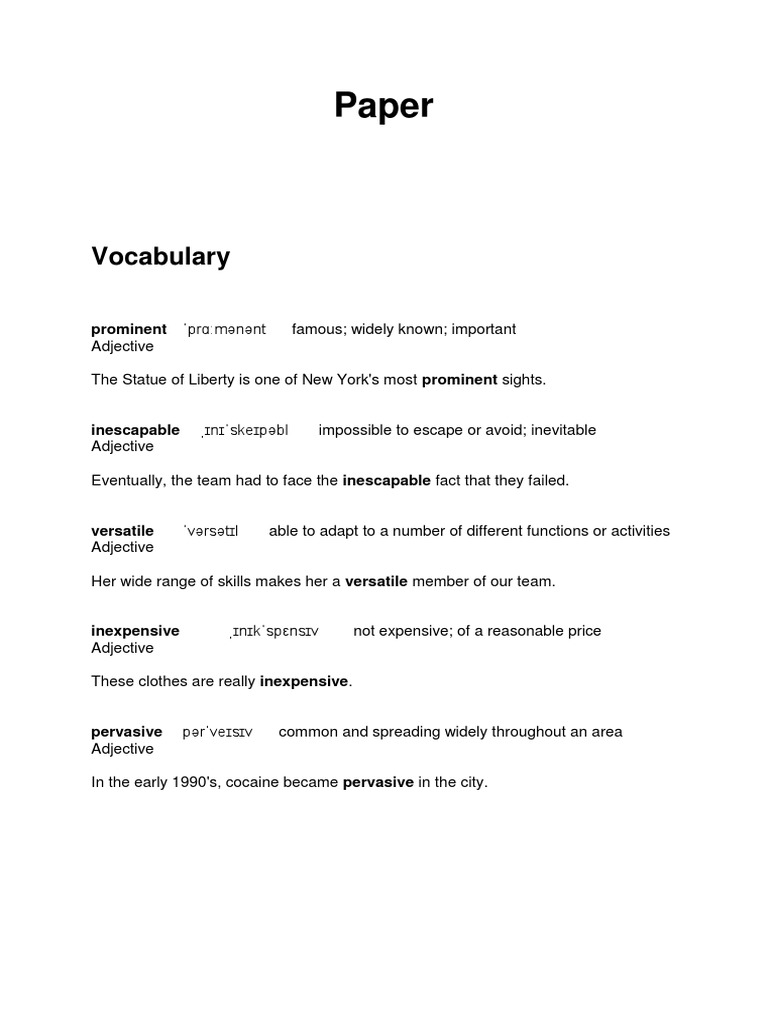 Paper

Vocabulary

prominent ˈprɑːmənənt famous; widely known; important
Adjective

The Statue of Liberty is one of New York's most prominent sights.

inescapable ˌɪnɪˈskeɪpəbl impossible to escape or avoid; inevitable
Adjective

Eventually, the team had to face the inescapable fact that they failed.

versatile ˈvərsətɪl able to adapt to a number of different functions or activities
Adjective

Her wide range of skills makes her a versatile member of our team.

inexpensive ˌɪnɪkˈspɛnsɪv not expensive; of a reasonable price
Adjective

These clothes are really inexpensive.

pervasive pərˈveɪsɪv common and spreading widely throughout an area
Adjective

In the early 1990's, cocaine became pervasive in the city.